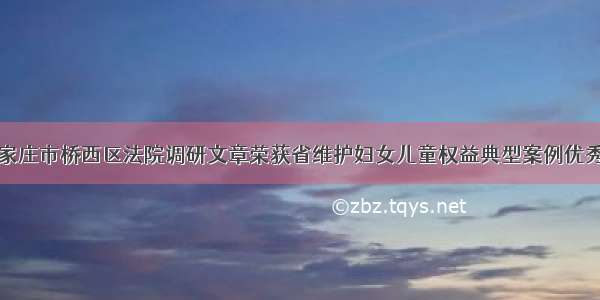 家庄市桥西区法院调研文章荣获省维护妇女儿童权益典型案例优秀

©zbz.tqys.net